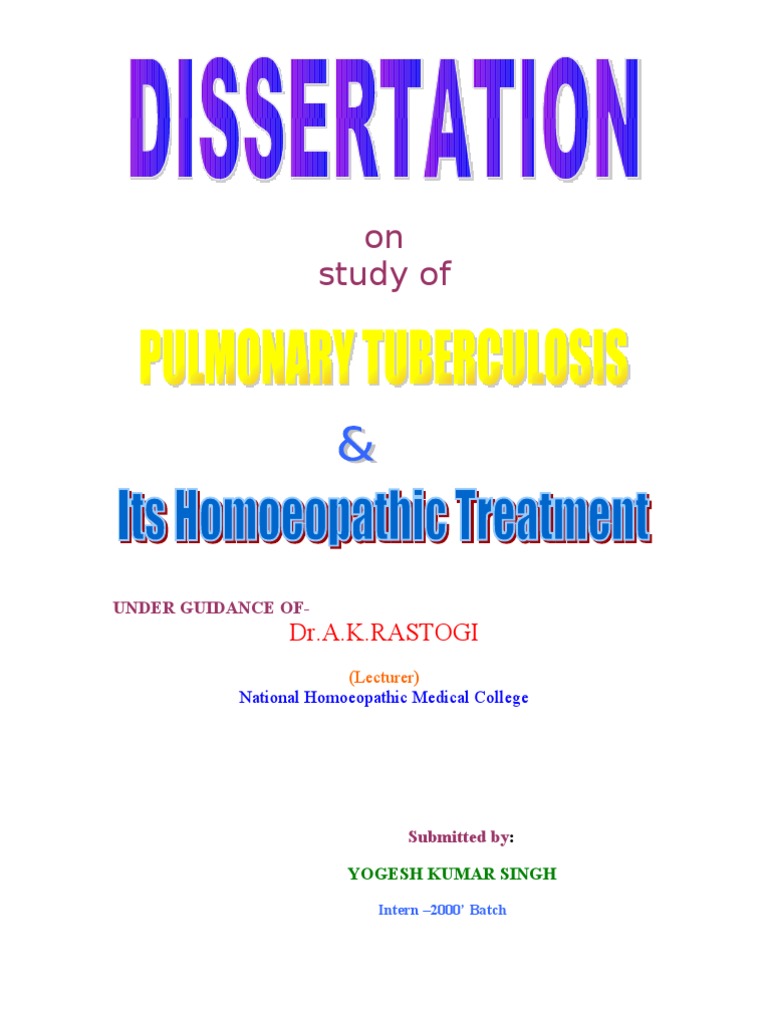 DISSERTATION

on
study of

PULMONARY TUBERCULOSIS

&

Its Homoeopathic Treatment

UNDER GUIDANCE OF-
Dr.A.K.RASTOGI
(Lecturer)
National Homoeopathic Medical College

Submitted by:

YOGESH KUMAR SINGH

Intern –2000' Batch